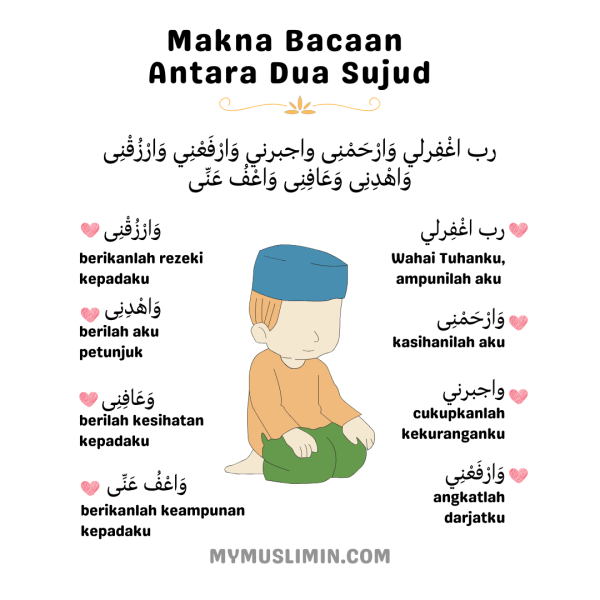 Makna Bacaan
Antara Dua Sujud

رب اغْفِرلي وَارْحَمْنِى واجبرني وَارْفَعْنِي وَارْزُقْنِى
وَاهْدِنِى وَعَافِنِى وَاعْفُ عَنِّى

رب اغْفِرلي
Wahai Tuhanku, ampunilah aku

وَارْحَمْنِى
kasihanilah aku

واجبرني
cukupkanlah kekuranganku

وَارْفَعْنِي
angkatlah darjatku

وَارْزُقْنِى
berikanlah rezeki kepadaku

وَاهْدِنِى
berilah aku petunjuk

وَعَافِنِى
berilah kesihatan kepadaku

وَاعْفُ عَنِّى
berikanlah keampunan kepadaku

MYMUSLIMIN.COM